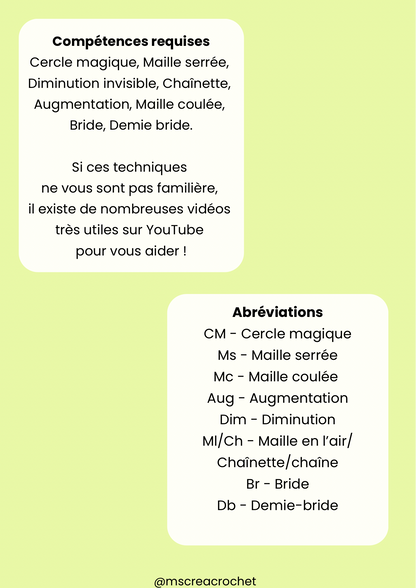 Compétences requises
Cercle magique, Maille serrée, Diminution invisible, Chaînette, Augmentation, Maille coulée, Bride, Demie bride.

Si ces techniques ne vous sont pas familière, il existe de nombreuses vidéos très utiles sur YouTube pour vous aider !

Abréviations
CM - Cercle magique
Ms - Maille serrée
Mc - Maille coulée
Aug - Augmentation
Dim - Diminution
Ml/Ch - Maille en l'air/
Chaînette/chaîne
Br - Bride
Db - Demie-bride

@mscreacrochet